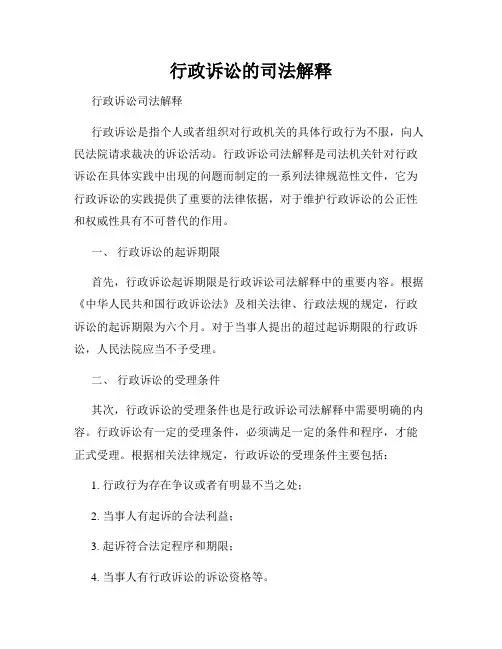 行政诉讼的司法解释

行政诉讼司法解释

行政诉讼是指个人或者组织对行政机关的具体行政行为不服，向人民法院请求裁决的诉讼活动。行政诉讼司法解释是司法机关针对行政诉讼在具体实践中出现的问题而制定的一系列法律规范性文件，它为行政诉讼的实践提供了重要的法律依据，对于维护行政诉讼的公正性和权威性具有不可替代的作用。

一、 行政诉讼的起诉期限

首先，行政诉讼起诉期限是行政诉讼司法解释中的重要内容。根据《中华人民共和国行政诉讼法》及相关法律、行政法规的规定，行政诉讼的起诉期限为六个月。对于当事人提出的超过起诉期限的行政诉讼，人民法院应当不予受理。

二、 行政诉讼的受理条件

其次，行政诉讼的受理条件也是行政诉讼司法解释中需要明确的内容。行政诉讼有一定的受理条件，必须满足一定的条件和程序，才能正式受理。根据相关法律规定，行政诉讼的受理条件主要包括：

1. 行政行为存在争议或者有明显不当之处；

2. 当事人有起诉的合法利益；

3. 起诉符合法定程序和期限；

4. 当事人有行政诉讼的诉讼资格等。